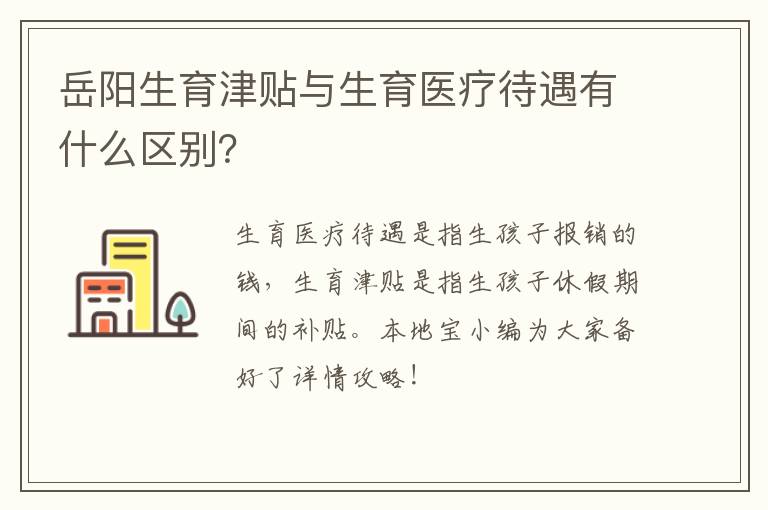 岳阳生育津贴与生育医疗待遇有什么区别?

生育医疗待遇是指生孩子报销的钱，生育津贴是指生孩子休假期间的补贴。本地宝小编为大家备好了详情攻略！